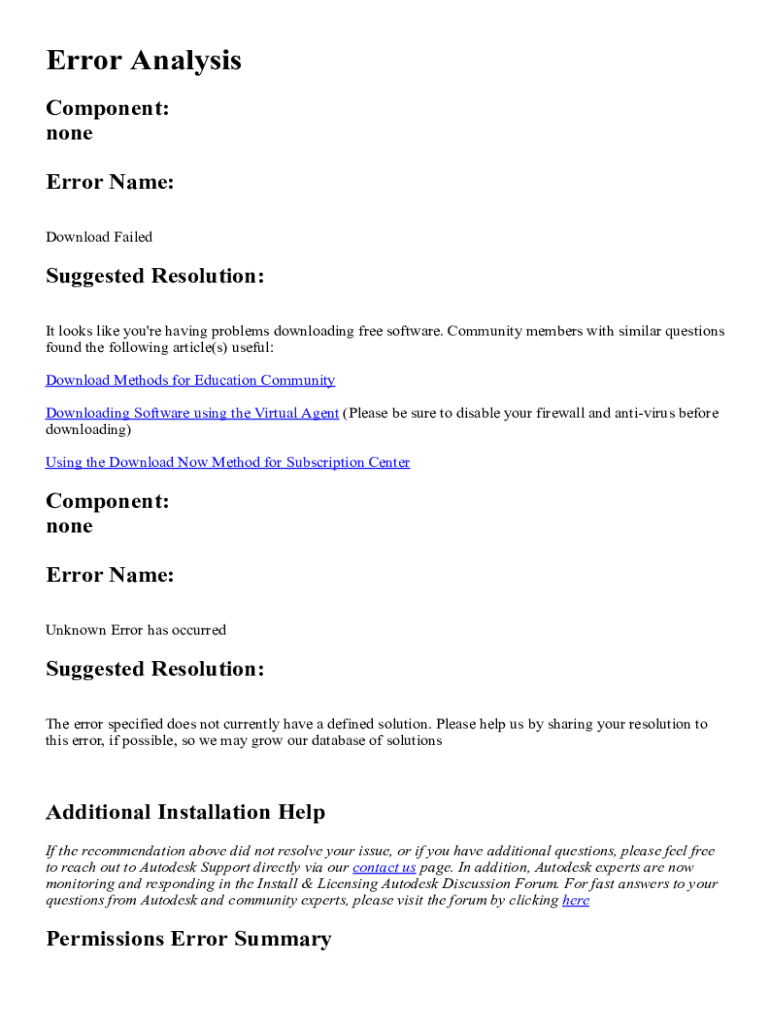 Error Analysis

Component:
none

Error Name:

Download Failed

Suggested Resolution:

It looks like you're having problems downloading free software. Community members with similar questions found the following article(s) useful:

Download Methods for Education Community

Downloading Software using the Virtual Agent (Please be sure to disable your firewall and anti-virus before downloading)

Using the Download Now Method for Subscription Center

Component:
none

Error Name:

Unknown Error has occurred

Suggested Resolution:

The error specified does not currently have a defined solution. Please help us by sharing your resolution to this error, if possible, so we may grow our database of solutions

Additional Installation Help

If the recommendation above did not resolve your issue, or if you have additional questions, please feel free to reach out to Autodesk Support directly via our contact us page. In addition, Autodesk experts are now monitoring and responding in the Install & Licensing Autodesk Discussion Forum. For fast answers to your questions from Autodesk and community experts, please visit the forum by clicking here

Permissions Error Summary